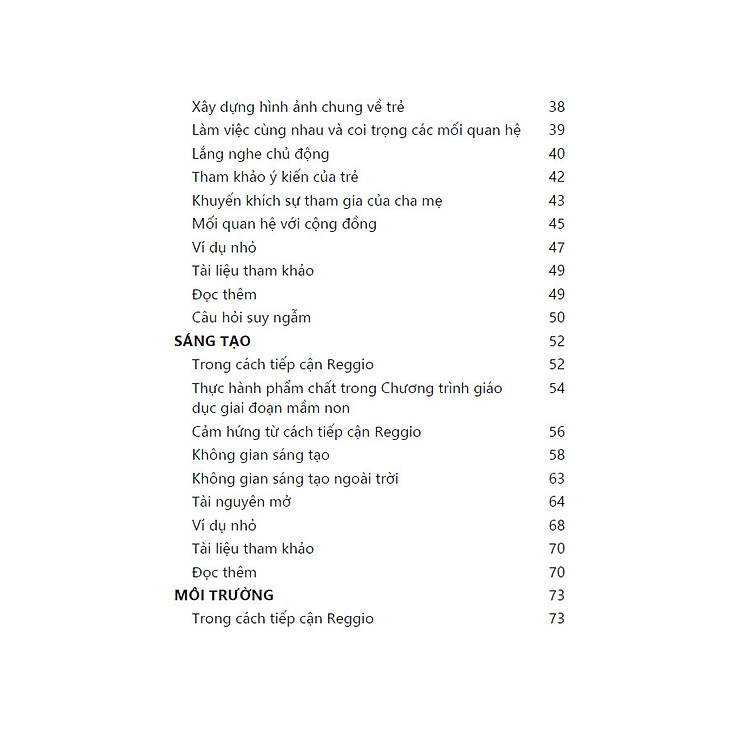 Xây dựng hình ảnh chung về trẻ 38
Làm việc cùng nhau và coi trọng các mối quan hệ 39
Lắng nghe chủ động 40
Tham khảo ý kiến của trẻ 42
Khuyến khích sự tham gia của cha mẹ 43
Mối quan hệ với cộng đồng 45
Ví dụ nhỏ 47
Tài liệu tham khảo 49
Đọc thêm 49
Câu hỏi suy ngẫm 50
SÁNG TẠO 52
Trong cách tiếp cận Reggio 52
Thực hành phẩm chất trong Chương trình giáo dục giai đoạn mầm non 54
Cảm hứng từ cách tiếp cận Reggio 56
Không gian sáng tạo 58
Không gian sáng tạo ngoài trời 63
Tài nguyên mở 64
Ví dụ nhỏ 68
Tài liệu tham khảo 70
Đọc thêm 70
MÔI TRƯỜNG 73
Trong cách tiếp cận Reggio 73